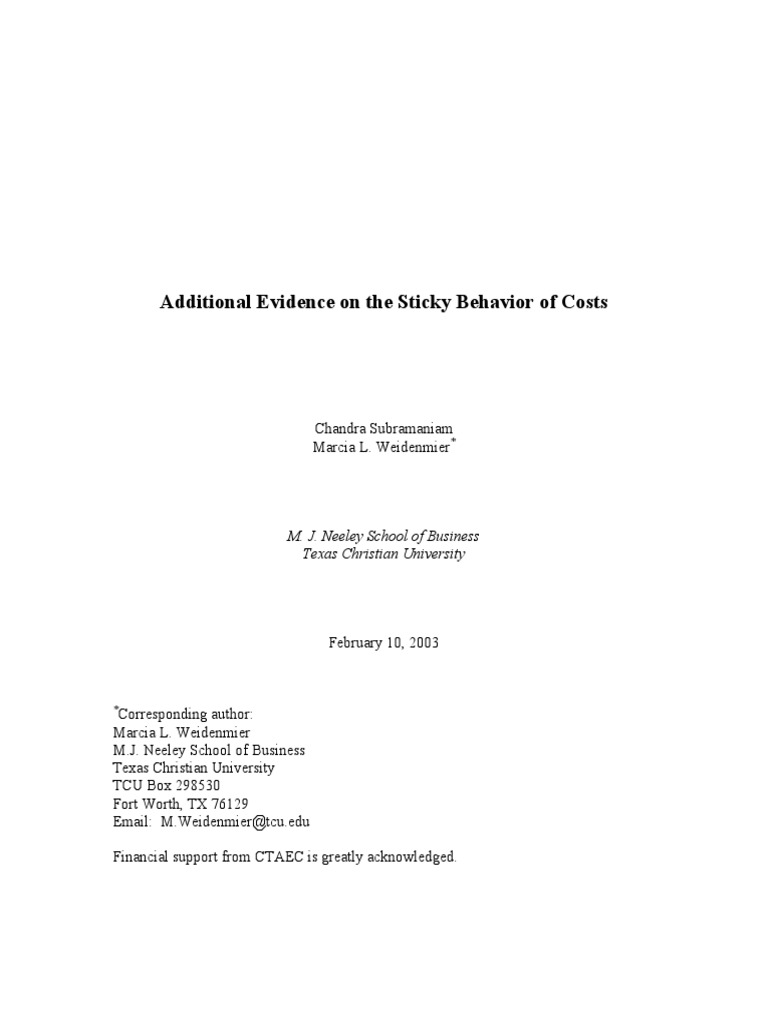 Additional Evidence on the Sticky Behavior of Costs

Chandra Subramaniam
Marcia L. Weidenmier*

M. J. Neeley School of Business
Texas Christian University

February 10, 2003

*Corresponding author:
Marcia L. Weidenmier
M.J. Neeley School of Business
Texas Christian University
TCU Box 298530
Fort Worth, TX 76129
Email: M.Weidenmier@tcu.edu

Financial support from CTAEC is greatly acknowledged.